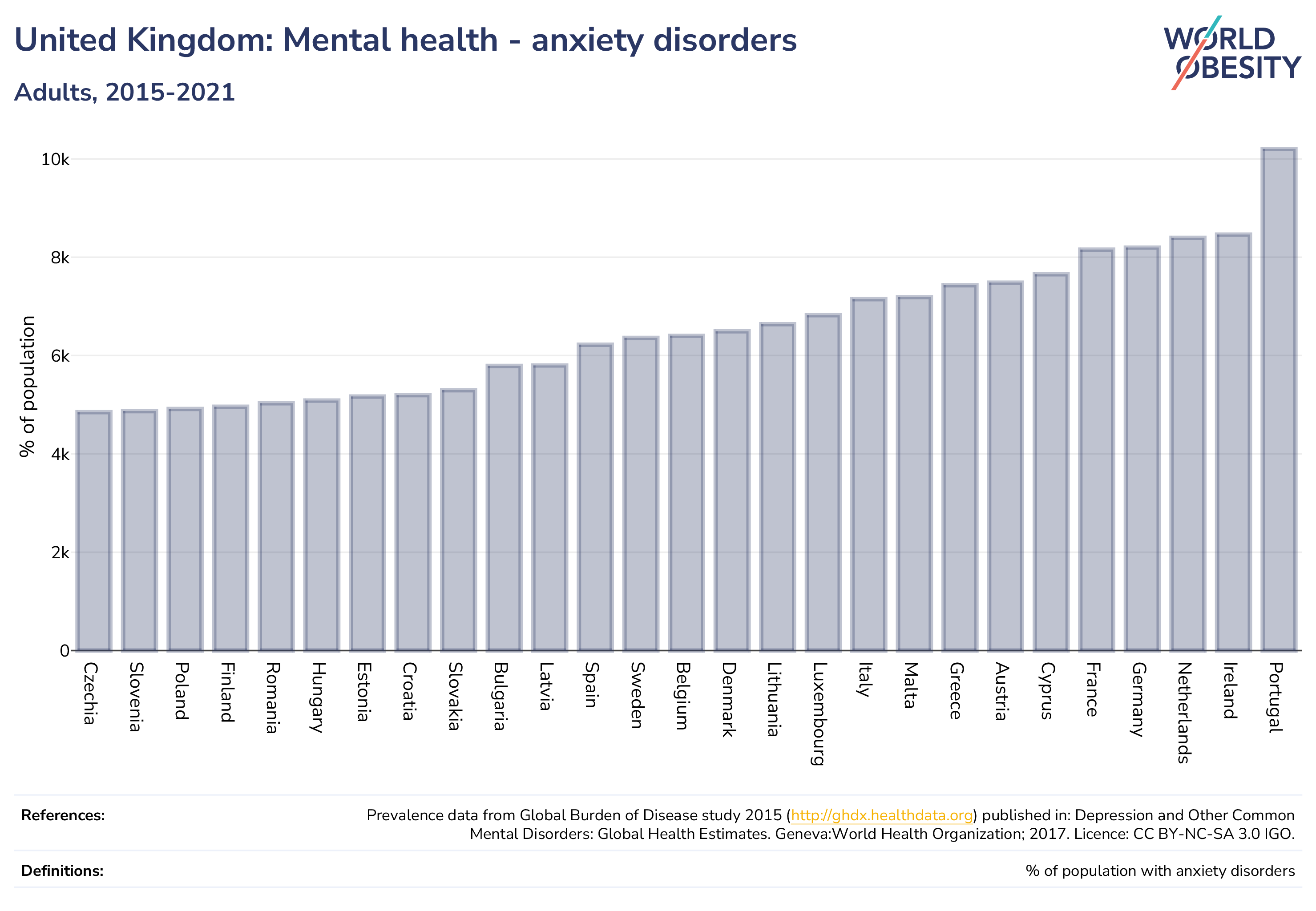 United Kingdom: Mental health - anxiety disorders

Adults, 2015-2021

WORLD OBESITY

% of population

10k
8k
6k
4k
2k
0

Czechia
Slovenia
Poland
Finland
Romania
Hungary
Estonia
Croatia
Slovakia
Bulgaria
Latvia
Spain
Sweden
Belgium
Denmark
Lithuania
Luxembourg
Italy
Malta
Greece
Austria
Cyprus
France
Germany
Netherlands
Ireland
Portugal

References: Prevalence data from Global Burden of Disease study 2015 (http://ghdx.healthdata.org) published in: Depression and Other Common Mental Disorders: Global Health Estimates. Geneva:World Health Organization; 2017. Licence: CC BY-NC-SA 3.0 IGO.

Definitions: % of population with anxiety disorders